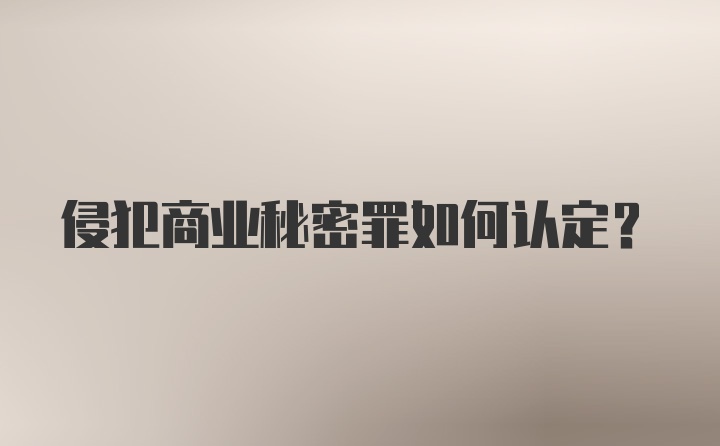 侵犯商业秘密罪如何认定？